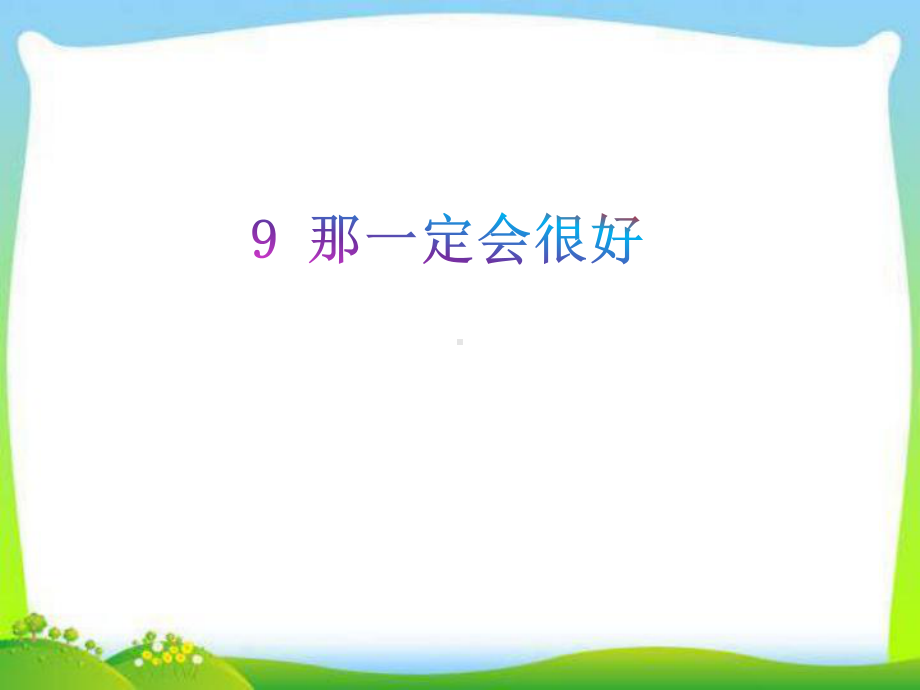 9 那一定会很好